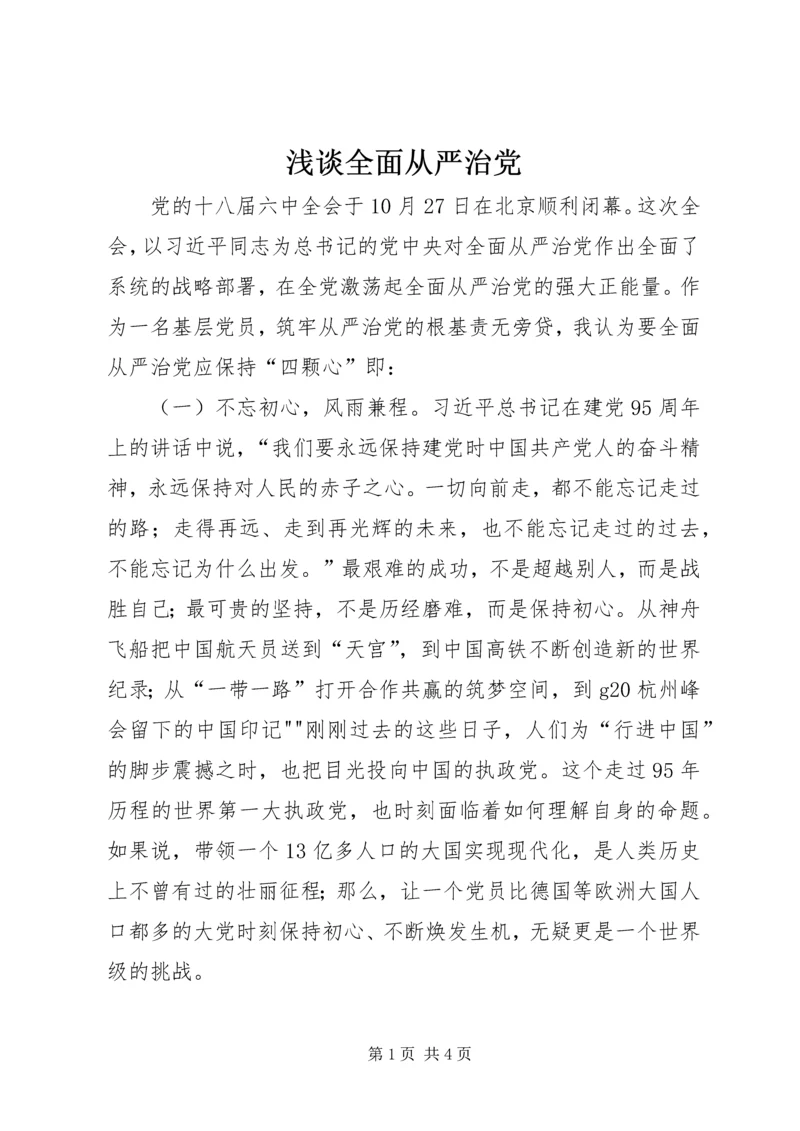 浅谈全面从严治党

党的十八届六中全会于10月27日在北京顺利闭幕。这次全会，以习近平同志为总书记的党中央对全面从严治党作出全面了系统的战略部署，在全党激荡起全面从严治党的强大正能量。作为一名基层党员，筑牢从严治党的根基责无旁贷，我认为要全面从严治党应保持“四颗心”即：

（一）不忘初心，风雨兼程。习近平总书记在建党95周年上的讲话中说，“我们要永远保持建党时中国共产党人的奋斗精神，永远保持对人民的赤子之心。一切向前走，都不能忘记走过的路；走得再远、走到再光辉的未来，也不能忘记走过的过去，不能忘记为什么出发。”最艰难的成功，不是超越别人，而是战胜自己；最可贵的坚持，不是历经磨难，而是保持初心。从神舟飞船把中国航天员送到“天宫”，到中国高铁不断创造新的世界纪录；从“一带一路”打开合作共赢的筑梦空间，到g20杭州峰会留下的中国印记""刚刚过去的这些日子，人们为“行进中国”的脚步震撼之时，也把目光投向中国的执政党。这个走过95年历程的世界第一大执政党，也时刻面临着如何理解自身的命题。如果说，带领一个13亿多人口的大国实现现代化，是人类历史上不曾有过的壮丽征程；那么，让一个党员比德国等欧洲大国人口都多的大党时刻保持初心、不断焕发生机，无疑更是一个世界级的挑战。

第1页 共4页